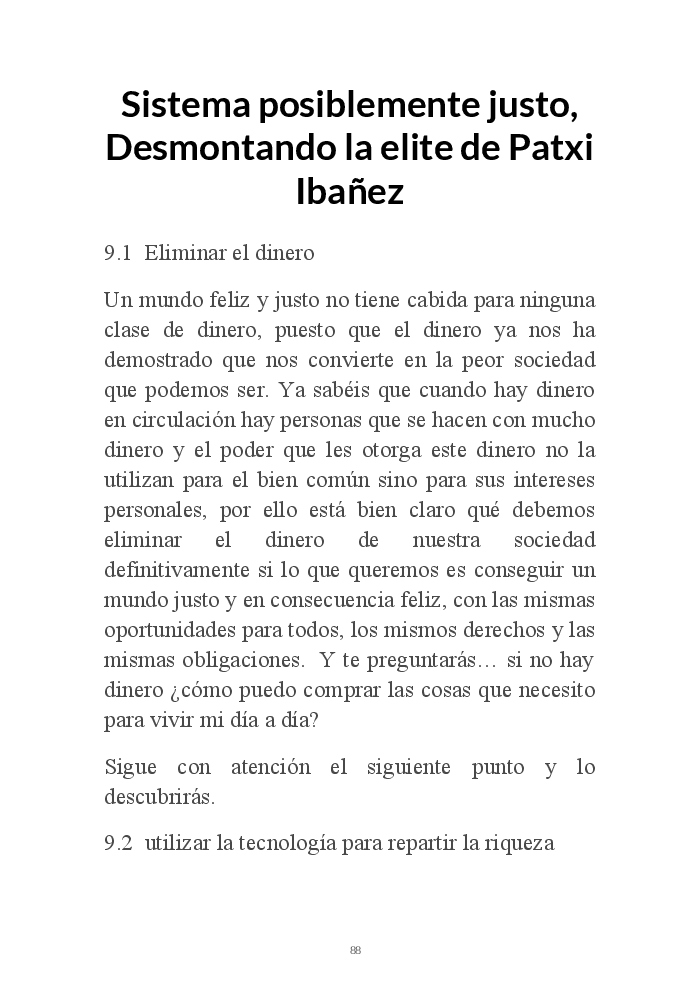 Sistema posiblemente justo, Desmontando la elite de Patxi Ibañez

9.1 Eliminar el dinero

Un mundo feliz y justo no tiene cabida para ninguna clase de dinero, puesto que el dinero ya nos ha demostrado que nos convierte en la peor sociedad que podemos ser. Ya sabéis que cuando hay dinero en circulación hay personas que se hacen con mucho dinero y el poder que les otorga este dinero no la utilizan para el bien común sino para sus intereses personales, por ello está bien claro qué debemos eliminar el dinero de nuestra sociedad definitivamente si lo que queremos es conseguir un mundo justo y en consecuencia feliz, con las mismas oportunidades para todos, los mismos derechos y las mismas obligaciones. Y te preguntarás… si no hay dinero ¿cómo puedo comprar las cosas que necesito para vivir mi día a día?

Sigue con atención el siguiente punto y lo descubrirás.

9.2 utilizar la tecnología para repartir la riqueza

88